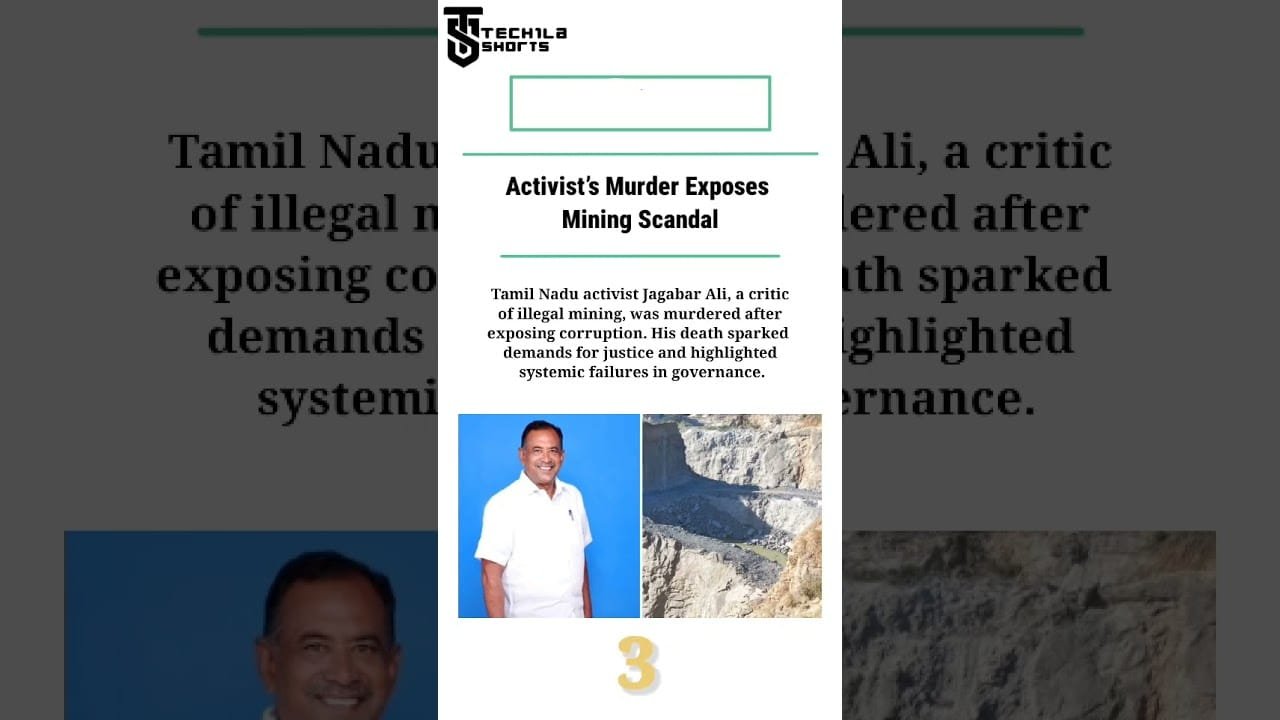 TECH1LA SHORTS

Activist's Murder Exposes Mining Scandal

Tamil Nadu activist Jagabar Ali, a critic of illegal mining, was murdered after exposing corruption. His death sparked demands for justice and highlighted systemic failures in governance.

3